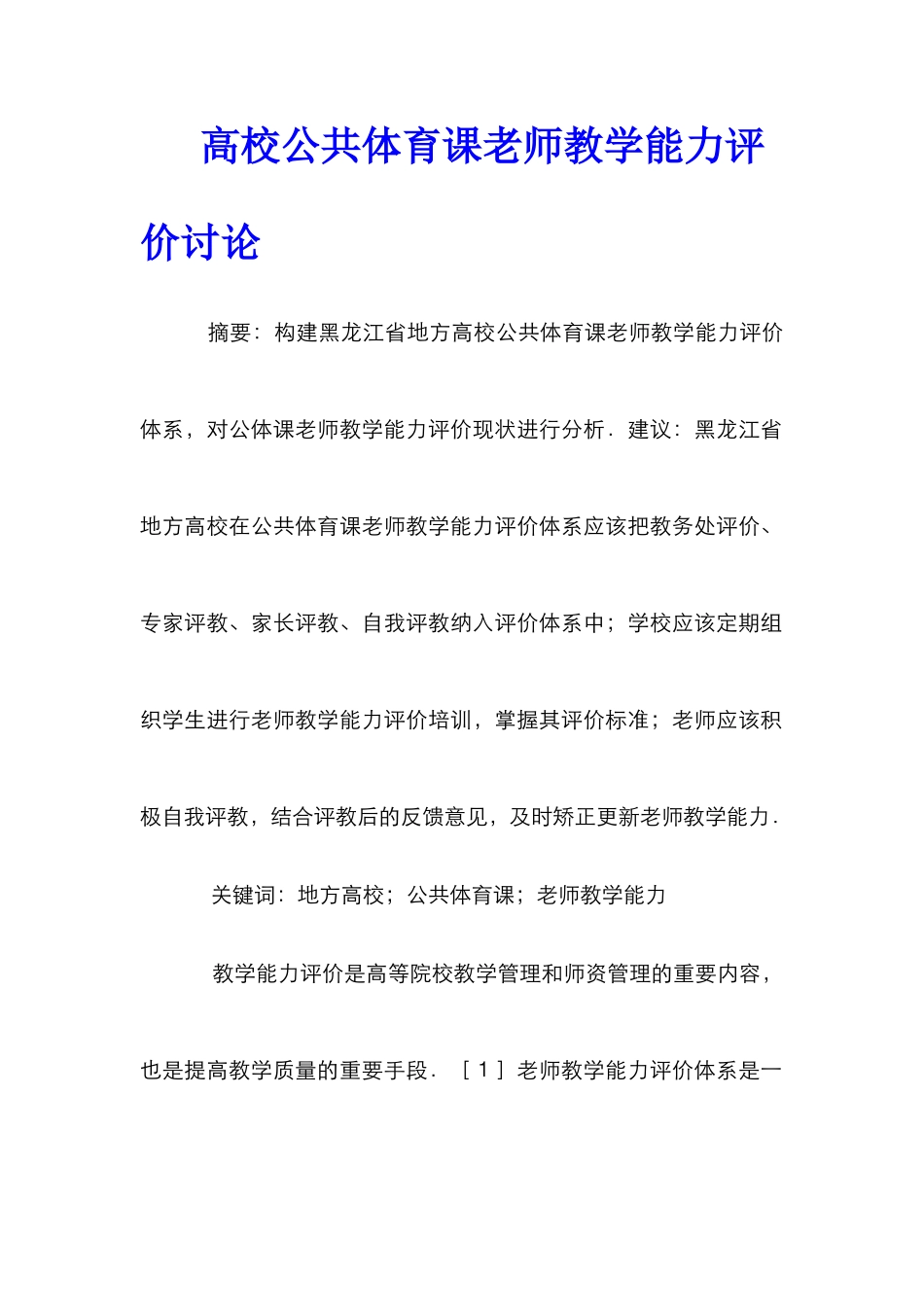 高校公共体育课老师教学能力评价讨论

摘要：构建黑龙江省地方高校公共体育课老师教学能力评价体系，对公体课老师教学能力评价现状进行分析．建议：黑龙江省地方高校在公共体育课老师教学能力评价体系应该把教务处评价、专家评教、家长评教、自我评教纳入评价体系中；学校应该定期组织学生进行老师教学能力评价培训，掌握其评价标准；老师应该积极自我评教，结合评教后的反馈意见，及时矫正更新老师教学能力．

关键词：地方高校；公共体育课；老师教学能力

教学能力评价是高等院校教学管理和师资管理的重要内容，也是提高教学质量的重要手段．［１］老师教学能力评价体系是一